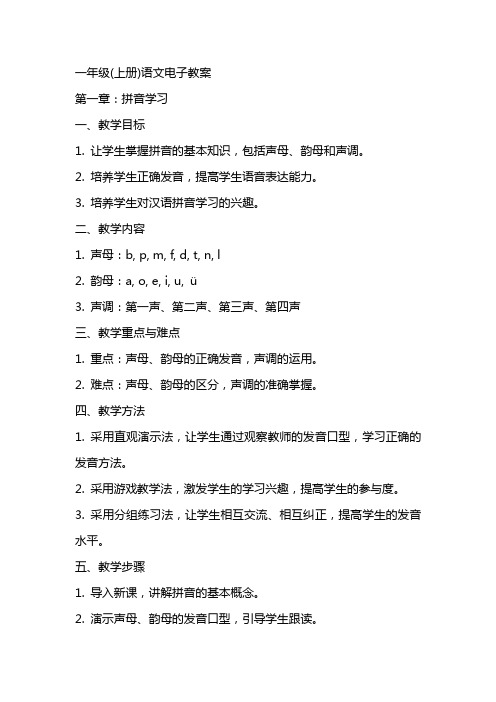 一年级(上册)语文电子教案

第一章：拼音学习

一、教学目标

1. 让学生掌握拼音的基本知识，包括声母、韵母和声调。

2. 培养学生正确发音，提高学生语音表达能力。

3. 培养学生对汉语拼音学习的兴趣。

二、教学内容

1. 声母：b, p, m, f, d, t, n, l

2. 韵母：a, o, e, i, u, ü

3. 声调：第一声、第二声、第三声、第四声

三、教学重点与难点

1. 重点：声母、韵母的正确发音，声调的运用。

2. 难点：声母、韵母的区分，声调的准确掌握。

四、教学方法

1. 采用直观演示法，让学生通过观察教师的发音口型，学习正确的发音方法。

2. 采用游戏教学法，激发学生的学习兴趣，提高学生的参与度。

3. 采用分组练习法，让学生相互交流、相互纠正，提高学生的发音水平。

五、教学步骤

1. 导入新课，讲解拼音的基本概念。

2. 演示声母、韵母的发音口型，引导学生跟读。